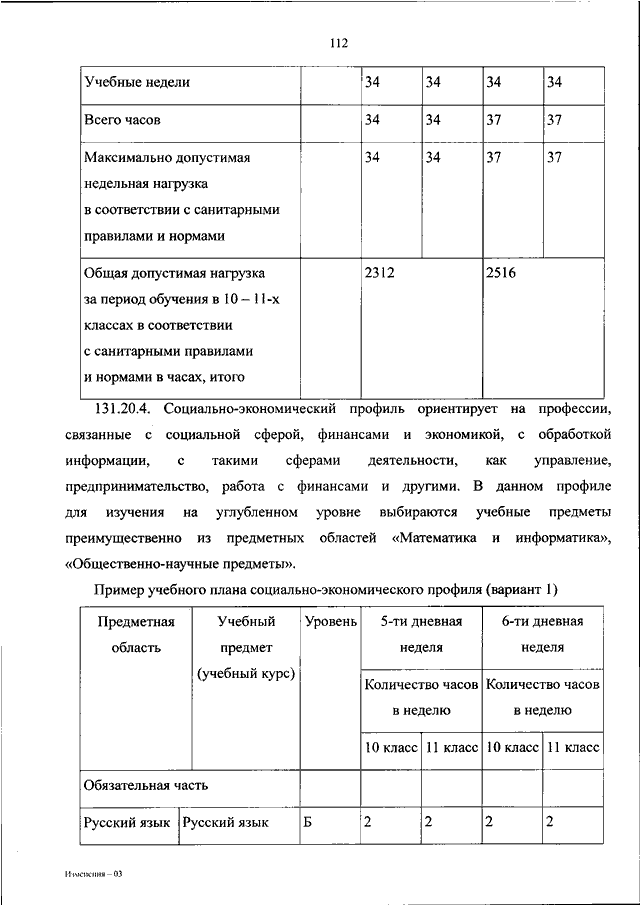 112

| Учебные недели | | 34 | 34 | 34 | 34 |
|---|---|---|---|---|---|
| Всего часов | | 34 | 34 | 37 | 37 |
| Максимально допустимая недельная нагрузка в соответствии с санитарными правилами и нормами | | 34 | 34 | 37 | 37 |
| Общая допустимая нагрузка за период обучения в 10 – 11-х классах в соответствии с санитарными правилами и нормами в часах, итого | | 2312 | | 2516 | |

131.20.4. Социально-экономический профиль ориентирует на профессии, связанные с социальной сферой, финансами и экономикой, с обработкой информации, с такими сферами деятельности, как управление, предпринимательство, работа с финансами и другими. В данном профиле для изучения на углубленном уровне выбираются учебные предметы преимущественно из предметных областей «Математика и информатика», «Общественно-научные предметы».

Пример учебного плана социально-экономического профиля (вариант 1)

| Предметная область | Учебный предмет (учебный курс) | Уровень | 5-ти дневная неделя | | 6-ти дневная неделя | |
|---|---|---|---|---|---|---|
| | | | Количество часов в неделю | | Количество часов в неделю | |
| | | | 10 класс | 11 класс | 10 класс | 11 класс |
| Обязательная часть | | | | | | |
| Русский язык | Русский язык | Б | 2 | 2 | 2 | 2 |

Изменения – 03